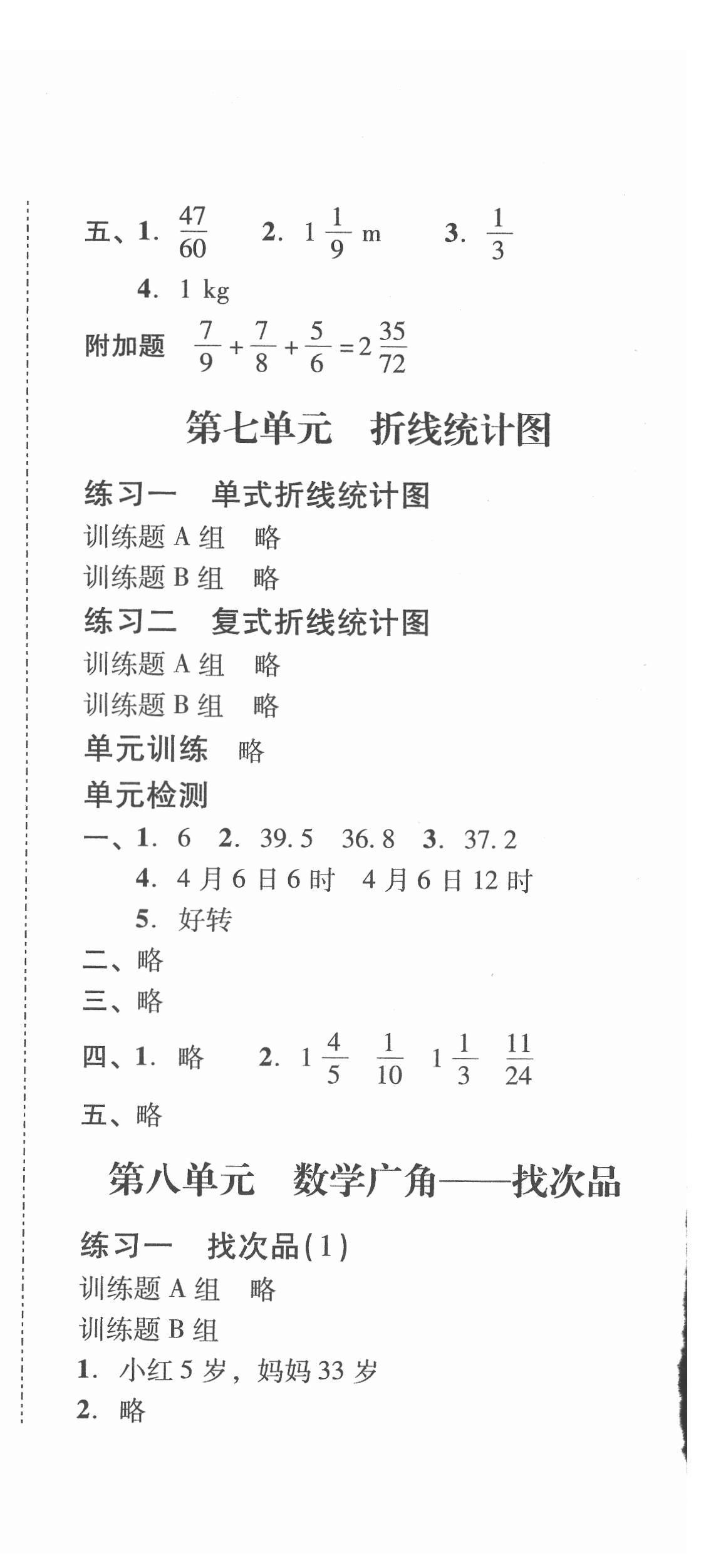 五、1. $\frac{47}{60}$　2. $1\frac{1}{9}$ m　3. $\frac{1}{3}$

4. 1 kg

附加题　$\frac{7}{9}+\frac{7}{8}+\frac{5}{6}=2\frac{35}{72}$

第七单元　折线统计图

练习一　单式折线统计图

训练题 A 组　略

训练题 B 组　略

练习二　复式折线统计图

训练题 A 组　略

训练题 B 组　略

单元训练　略

单元检测

一、1. 6　2. 39.5　36.8　3. 37.2

4. 4 月 6 日 6 时　4 月 6 日 12 时

5. 好转

二、略

三、略

四、1. 略　2. $1\frac{4}{5}$　$\frac{1}{10}$　$1\frac{1}{3}$　$\frac{11}{24}$

五、略

第八单元　数学广角——找次品

练习一　找次品(1)

训练题 A 组　略

训练题 B 组

1. 小红 5 岁，妈妈 33 岁

2. 略